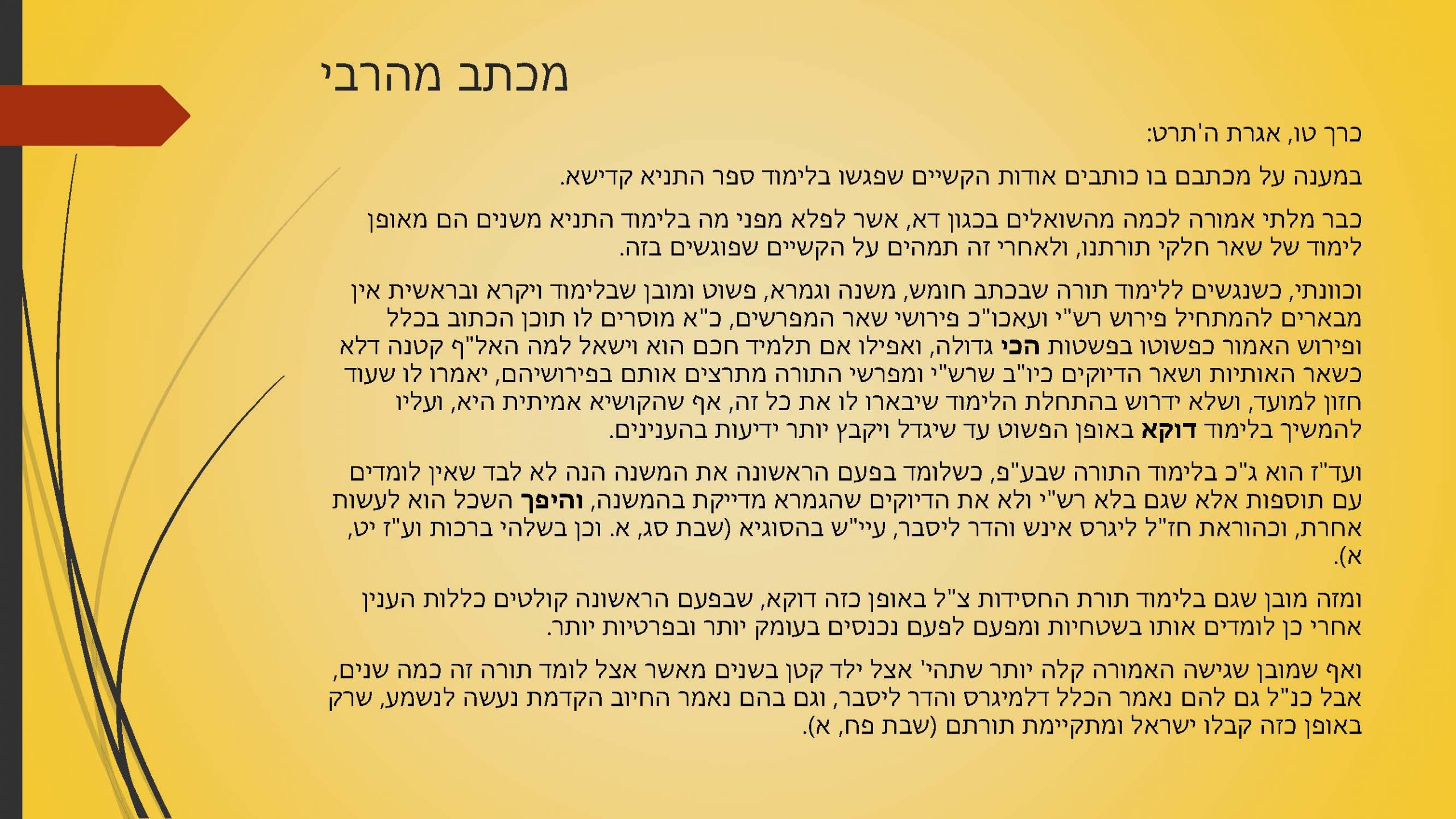 מכתב מהרבי

כרך טו, אגרת ה'תרט:

במענה על מכתבם בו כותבים אודות הקשיים שפגשו בלימוד ספר התניא קדישא.

כבר מלתי אמורה לכמה מהשואלים בכגון דא, אשר לפלא מפני מה בלימוד התניא משנים הם מאופן לימוד של שאר חלקי תורתנו, ולאחרי זה תמהים על הקשיים שפוגשים בזה.

וכוונתי, כשנגשים ללימוד תורה שבכתב חומש, משנה וגמרא, פשוט ומובן שבלימוד ויקרא ובראשית אין מבארים להמתחיל פירוש רש"י ועאכו"כ פירושי שאר המפרשים, כ"א מוסרים לו תוכן הכתוב בכלל ופירוש האמור כפשוטו בפשטות הכי גדולה, ואפילו אם תלמיד חכם הוא וישאל למה האל"ף קטנה דלא כשאר האותיות ושאר הדיוקים כיו"ב שרש"י ומפרשי התורה מתרצים אותם בפירושיהם, יאמרו לו שעוד חזון למועד, ושלא ידרוש בהתחלת הלימוד שיבארו לו את כל זה, אף שהקושיא אמיתית היא, ועליו להמשיך בלימוד דוקא באופן הפשוט עד שיגדל ויקבץ יותר ידיעות בהענינים.

ועד"ז הוא ג"כ בלימוד התורה שבע"פ, כשלומד בפעם הראשונה את המשנה הנה לא לבד שאין לומדים עם תוספות אלא שגם בלא רש"י ולא את הדיוקים שהגמרא מדייקת בהמשנה, והיפך השכל הוא לעשות אחרת, וכהוראת חז"ל ליגרס אינש והדר ליסבר, עיי"ש בהסוגיא (שבת סג, א. וכן בשלהי ברכות וע"ז יט, א).

ומזה מובן שגם בלימוד תורת החסידות צ"ל באופן כזה דוקא, שבפעם הראשונה קולטים כללות הענין אחרי כן לומדים אותו בשטחיות ומפעם לפעם נכנסים בעומק יותר ובפרטיות יותר.

ואף שמובן שגישה האמורה קלה יותר שתהי' אצל ילד קטן בשנים מאשר אצל לומד תורה זה כמה שנים, אבל כנ"ל גם להם נאמר הכלל דלמיגרס והדר ליסבר, וגם בהם נאמר החיוב הקדמת נעשה לנשמע, שרק באופן כזה קבלו ישראל ומתקיימת תורתם (שבת פח, א).